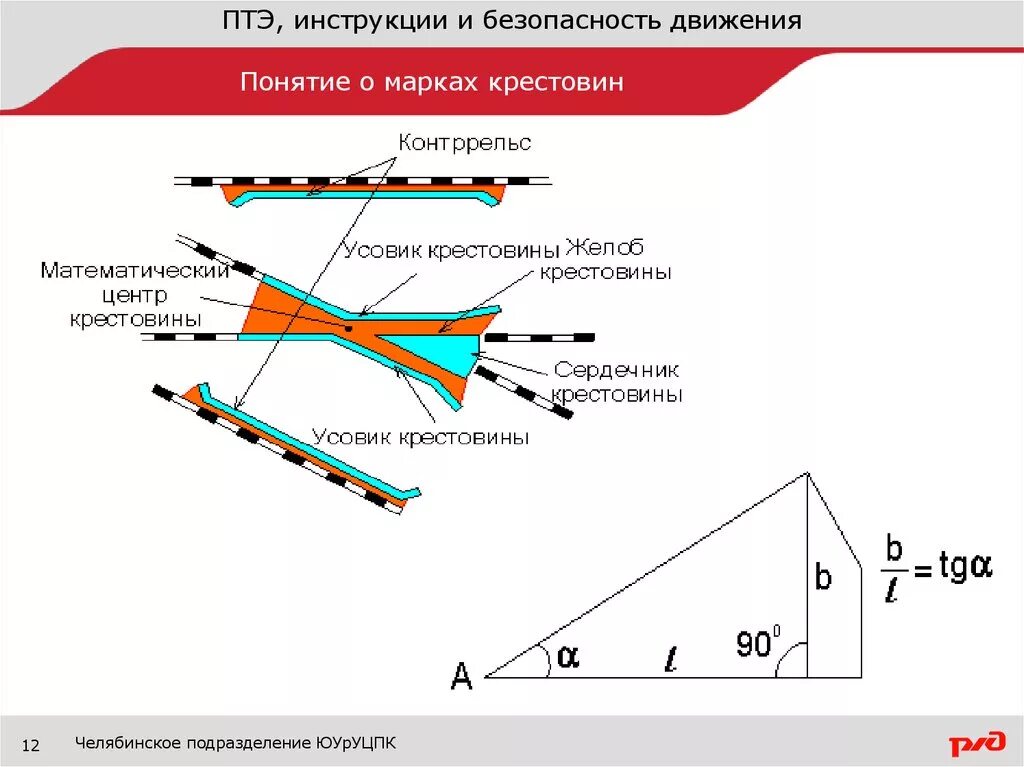 ПТЭ, инструкции и безопасность движения

Понятие о марках крестовин

Контррельс

Усовик крестовины

Желоб крестовины

Математический центр крестовины

Сердечник крестовины

Усовик крестовины

b

$\frac{b}{l} = tg\alpha$

A

$\alpha$

$l$

$90^0$

12

Челябинское подразделение ЮУрУЦПК

РЖД